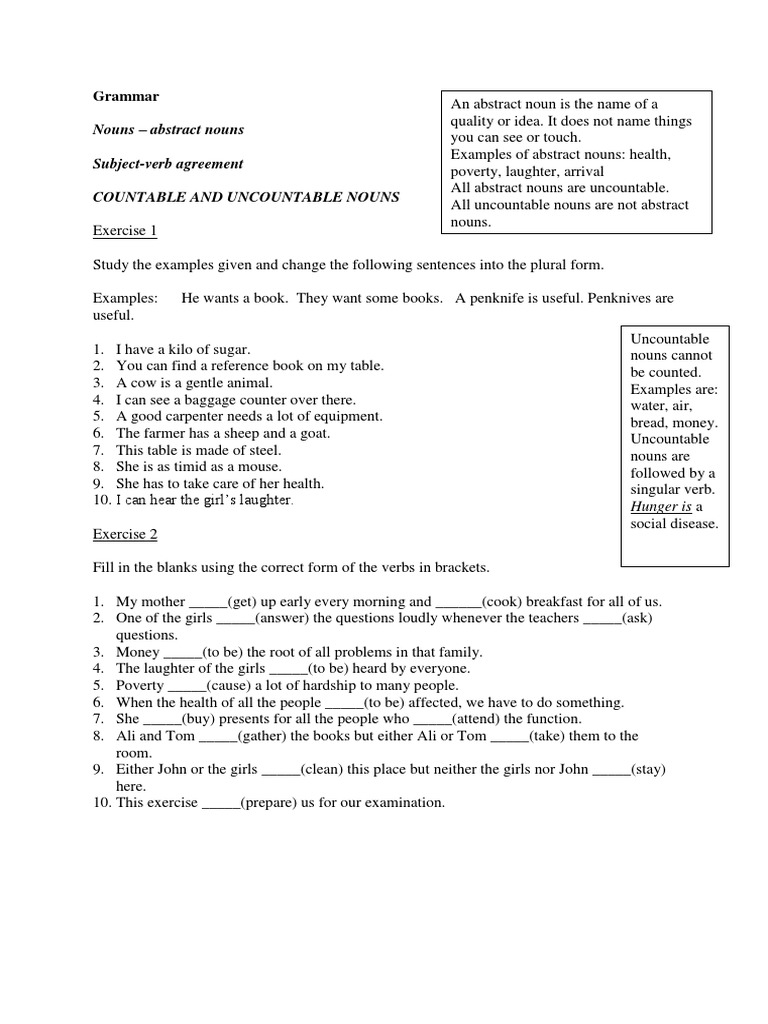 Grammar

Nouns – abstract nouns

Subject-verb agreement

COUNTABLE AND UNCOUNTABLE NOUNS

An abstract noun is the name of a quality or idea. It does not name things you can see or touch.
Examples of abstract nouns: health, poverty, laughter, arrival
All abstract nouns are uncountable.
All uncountable nouns are not abstract nouns.

Exercise 1

Study the examples given and change the following sentences into the plural form.

Examples: He wants a book. They want some books. A penknife is useful. Penknives are useful.

1. I have a kilo of sugar.
2. You can find a reference book on my table.
3. A cow is a gentle animal.
4. I can see a baggage counter over there.
5. A good carpenter needs a lot of equipment.
6. The farmer has a sheep and a goat.
7. This table is made of steel.
8. She is as timid as a mouse.
9. She has to take care of her health.
10. I can hear the girl's laughter.

Uncountable nouns cannot be counted. Examples are: water, air, bread, money. Uncountable nouns are followed by a singular verb. Hunger is a social disease.

Exercise 2

Fill in the blanks using the correct form of the verbs in brackets.

1. My mother _____(get) up early every morning and ______(cook) breakfast for all of us.
2. One of the girls _____(answer) the questions loudly whenever the teachers _____(ask) questions.
3. Money _____(to be) the root of all problems in that family.
4. The laughter of the girls _____(to be) heard by everyone.
5. Poverty _____(cause) a lot of hardship to many people.
6. When the health of all the people _____(to be) affected, we have to do something.
7. She _____(buy) presents for all the people who _____(attend) the function.
8. Ali and Tom _____(gather) the books but either Ali or Tom _____(take) them to the room.
9. Either John or the girls _____(clean) this place but neither the girls nor John _____(stay) here.
10. This exercise _____(prepare) us for our examination.